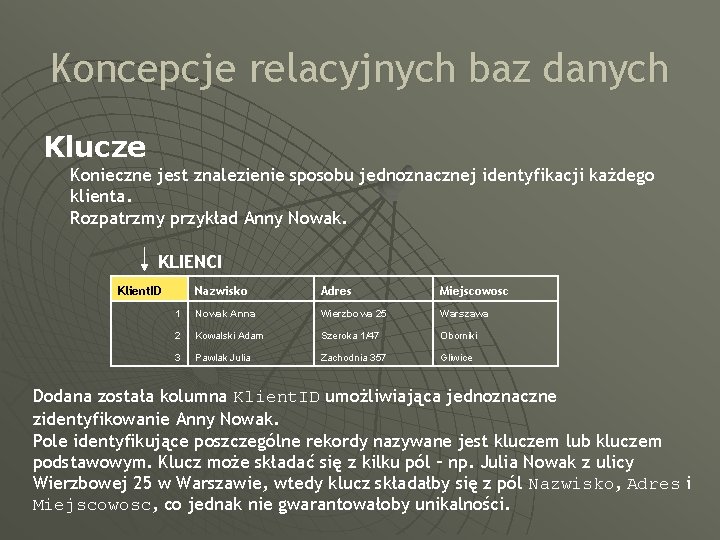 Koncepcje relacyjnych baz danych

Klucze

Konieczne jest znalezienie sposobu jednoznacznej identyfikacji każdego klienta.
Rozpatrzmy przykład Anny Nowak.

KLIENCI

| KlientID | Nazwisko | Adres | Miejscowosc |
|---|---|---|---|
| 1 | Nowak Anna | Wierzbowa 25 | Warszawa |
| 2 | Kowalski Adam | Szeroka 1/47 | Oborniki |
| 3 | Pawlak Julia | Zachodnia 357 | Gliwice |

Dodana została kolumna KlientID umożliwiająca jednoznaczne zidentyfikowanie Anny Nowak.
Pole identyfikujące poszczególne rekordy nazywane jest kluczem lub kluczem podstawowym. Klucz może składać się z kilku pól – np. Julia Nowak z ulicy Wierzbowej 25 w Warszawie, wtedy klucz składałby się z pól Nazwisko, Adres i Miejscowosc, co jednak nie gwarantowałoby unikalności.